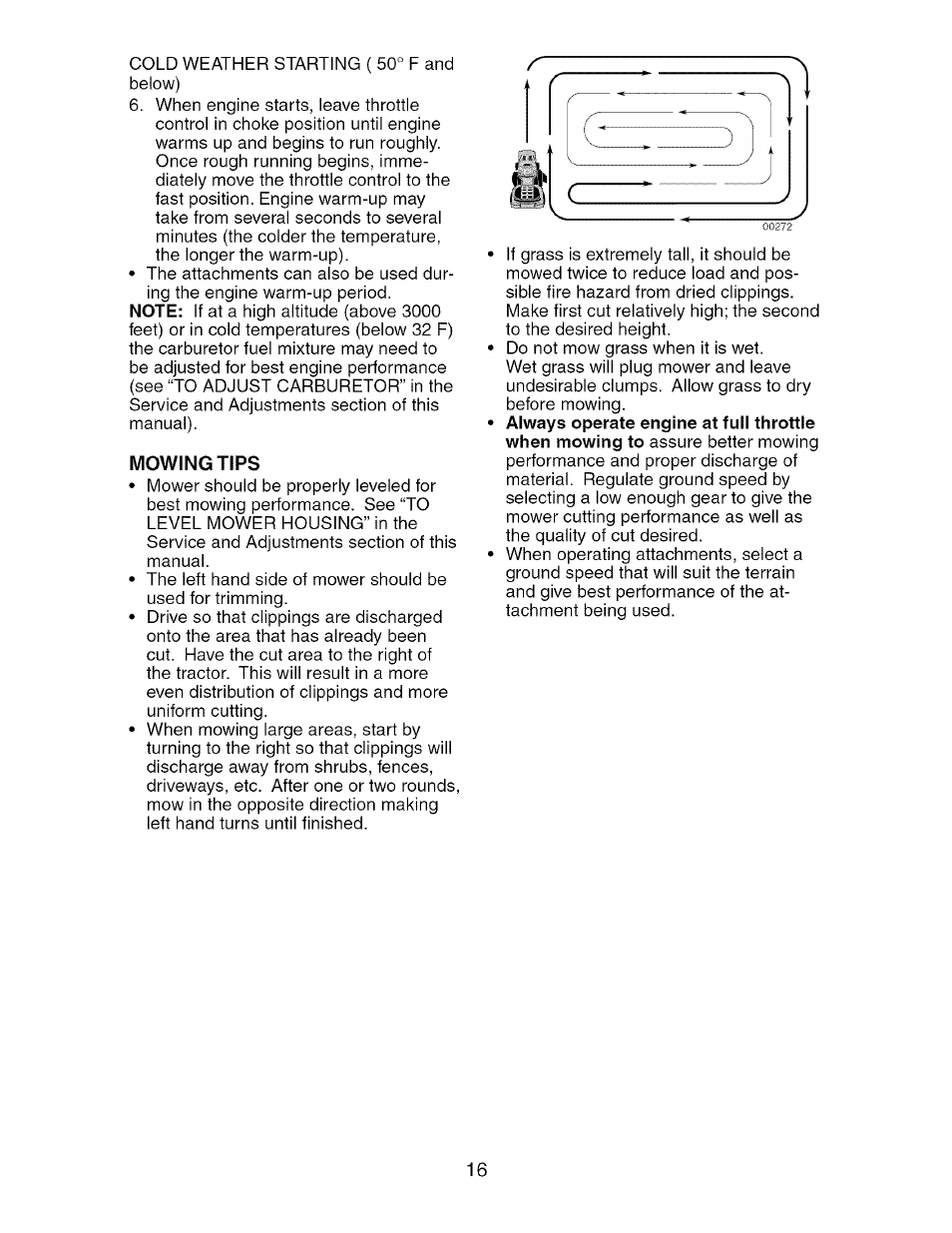 COLD WEATHER STARTING ( 50° F and below)

6. When engine starts, leave throttle control in choke position until engine warms up and begins to run roughly. Once rough running begins, immediately move the throttle control to the fast position. Engine warm-up may take from several seconds to several minutes (the colder the temperature, the longer the warm-up).

• The attachments can also be used during the engine warm-up period.

NOTE: If at a high altitude (above 3000 feet) or in cold temperatures (below 32 F) the carburetor fuel mixture may need to be adjusted for best engine performance (see "TO ADJUST CARBURETOR" in the Service and Adjustments section of this manual).

MOWING TIPS

• Mower should be properly leveled for best mowing performance. See "TO LEVEL MOWER HOUSING" in the Service and Adjustments section of this manual.
• The left hand side of mower should be used for trimming.
• Drive so that clippings are discharged onto the area that has already been cut. Have the cut area to the right of the tractor. This will result in a more even distribution of clippings and more uniform cutting.
• When mowing large areas, start by turning to the right so that clippings will discharge away from shrubs, fences, driveways, etc. After one or two rounds, mow in the opposite direction making left hand turns until finished.

00272

• If grass is extremely tall, it should be mowed twice to reduce load and possible fire hazard from dried clippings. Make first cut relatively high; the second to the desired height.
• Do not mow grass when it is wet. Wet grass will plug mower and leave undesirable clumps. Allow grass to dry before mowing.
• Always operate engine at full throttle when mowing to assure better mowing performance and proper discharge of material. Regulate ground speed by selecting a low enough gear to give the mower cutting performance as well as the quality of cut desired.
• When operating attachments, select a ground speed that will suit the terrain and give best performance of the attachment being used.

16